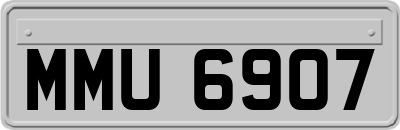 MMU 6907